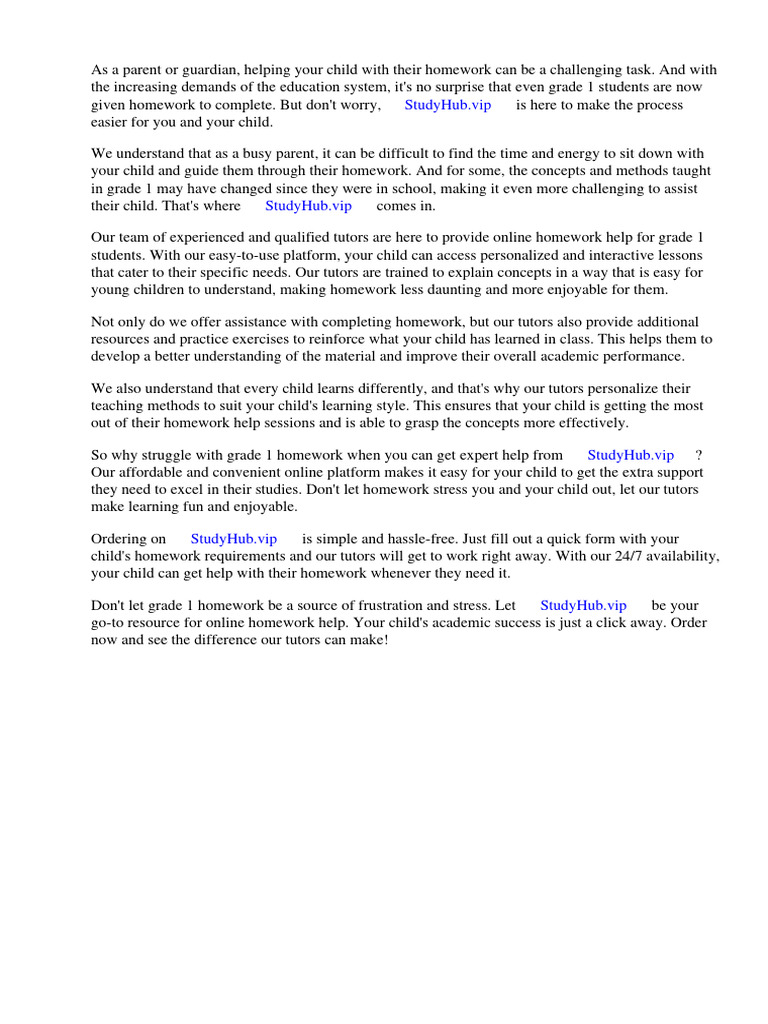 As a parent or guardian, helping your child with their homework can be a challenging task. And with the increasing demands of the education system, it's no surprise that even grade 1 students are now given homework to complete. But don't worry, StudyHub.vip is here to make the process easier for you and your child.

We understand that as a busy parent, it can be difficult to find the time and energy to sit down with your child and guide them through their homework. And for some, the concepts and methods taught in grade 1 may have changed since they were in school, making it even more challenging to assist their child. That's where StudyHub.vip comes in.

Our team of experienced and qualified tutors are here to provide online homework help for grade 1 students. With our easy-to-use platform, your child can access personalized and interactive lessons that cater to their specific needs. Our tutors are trained to explain concepts in a way that is easy for young children to understand, making homework less daunting and more enjoyable for them.

Not only do we offer assistance with completing homework, but our tutors also provide additional resources and practice exercises to reinforce what your child has learned in class. This helps them to develop a better understanding of the material and improve their overall academic performance.

We also understand that every child learns differently, and that's why our tutors personalize their teaching methods to suit your child's learning style. This ensures that your child is getting the most out of their homework help sessions and is able to grasp the concepts more effectively.

So why struggle with grade 1 homework when you can get expert help from StudyHub.vip ? Our affordable and convenient online platform makes it easy for your child to get the extra support they need to excel in their studies. Don't let homework stress you and your child out, let our tutors make learning fun and enjoyable.

Ordering on StudyHub.vip is simple and hassle-free. Just fill out a quick form with your child's homework requirements and our tutors will get to work right away. With our 24/7 availability, your child can get help with their homework whenever they need it.

Don't let grade 1 homework be a source of frustration and stress. Let StudyHub.vip be your go-to resource for online homework help. Your child's academic success is just a click away. Order now and see the difference our tutors can make!